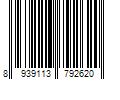 8 939113 792620